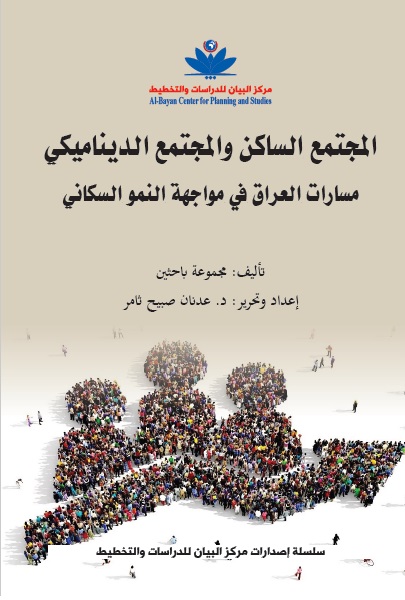 مركز البيان للدراسات والتخطيط
Al-Bayan Center for Planning and Studies

المجتمع الساكن والمجتمع الديناميكي
مسارات العراق في مواجهة النمو السكاني

تأليف: مجموعة باحثين
إعداد وتحرير: د. عدنان صبيح ثامر

سلسلة إصدارات مركز البيان للدراسات والتخطيط